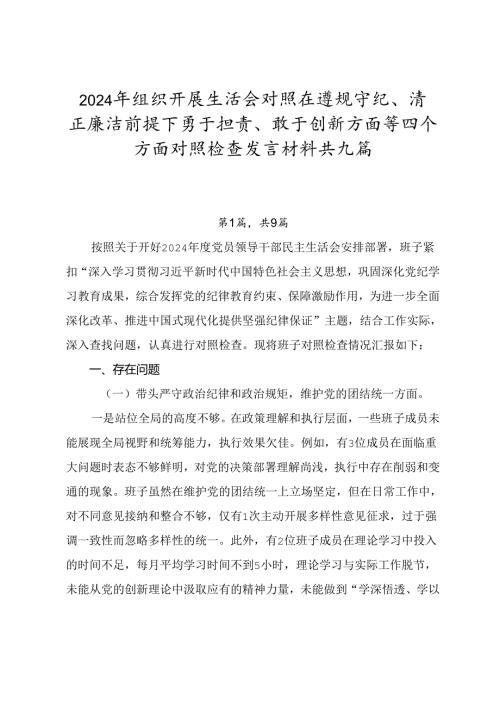 2024年组织开展生活会对照在遵规守纪、清正廉洁前提下勇于担责、敢于创新方面等四个方面对照检查发言材料共九篇

第1篇，共9篇

按照关于开好2024年度党员领导干部民主生活会安排部署，班子紧扣“深入学习贯彻习近平新时代中国特色社会主义思想，巩固深化党纪学习教育成果，综合发挥党的纪律教育约束、保障激励作用，为进一步全面深化改革、推进中国式现代化提供坚强纪律保证”主题，结合工作实际，深入查找问题，认真进行对照检查。现将班子对照检查情况汇报如下：

一、存在问题

（一）带头严守政治纪律和政治规矩，维护党的团结统一方面。

一是站位全局的高度不够。在政策理解和执行层面，一些班子成员未能展现全局视野和统筹能力，执行效果欠佳。例如，有3位成员在面临重大问题时表态不够鲜明，对党的决策部署理解尚浅，执行中存在削弱和变通的现象。班子虽然在维护党的团结统一上立场坚定，但在日常工作中，对不同意见接纳和整合不够，仅有1次主动开展多样性意见征求，过于强调一致性而忽略多样性的统一。此外，有2位班子成员在理论学习中投入的时间不足，每月平均学习时间不到5小时，理论学习与实际工作脱节，未能从党的创新理论中汲取应有的精神力量，未能做到“学深悟透、学以